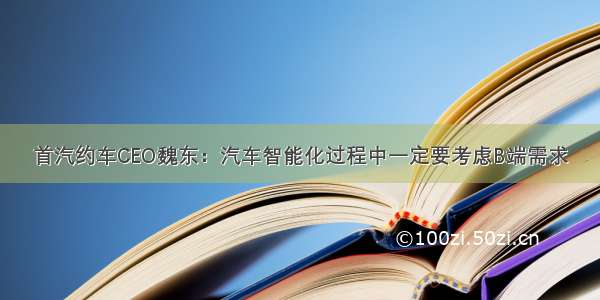 首汽约车CEO魏东：汽车智能化过程中一定要考虑B端需求

©100zi.50zi.cn